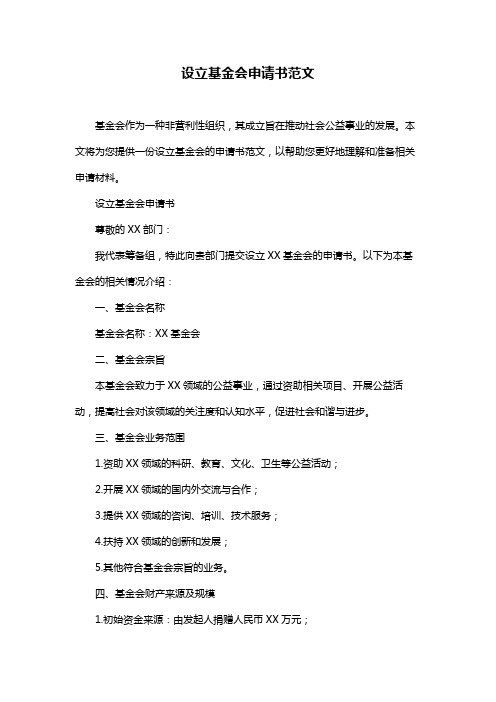 设立基金会申请书范文

基金会作为一种非营利性组织，其成立旨在推动社会公益事业的发展。本文将为您提供一份设立基金会的申请书范文，以帮助您更好地理解和准备相关申请材料。

设立基金会申请书

尊敬的 XX 部门：

我代表筹备组，特此向贵部门提交设立 XX 基金会的申请书。以下为本基金会的相关情况介绍：

一、基金会名称

基金会名称：XX 基金会

二、基金会宗旨

本基金会致力于 XX 领域的公益事业，通过资助相关项目、开展公益活动，提高社会对该领域的关注度和认知水平，促进社会和谐与进步。

三、基金会业务范围

1.资助 XX 领域的科研、教育、文化、卫生等公益活动；

2.开展 XX 领域的国内外交流与合作；

3.提供 XX 领域的咨询、培训、技术服务；

4.扶持 XX 领域的创新和发展；

5.其他符合基金会宗旨的业务。

四、基金会财产来源及规模

1.初始资金来源：由发起人捐赠人民币 XX 万元；